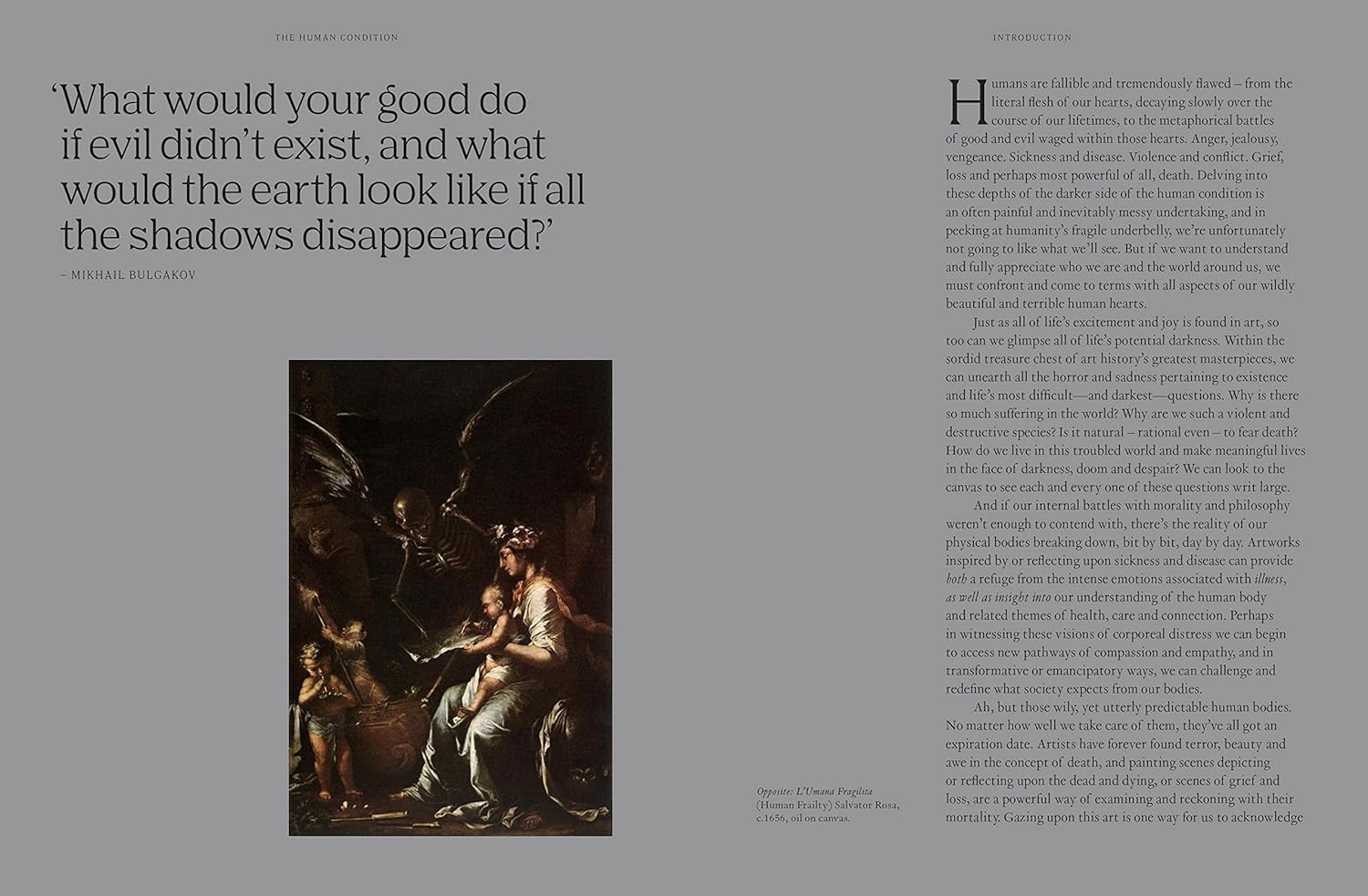 THE HUMAN CONDITION

'What would your good do if evil didn't exist, and what would the earth look like if all the shadows disappeared?'

– MIKHAIL BULGAKOV

Opposite: L'Umana Fragilita (Human Frailty) Salvator Rosa, c.1656, oil on canvas.

INTRODUCTION

Humans are fallible and tremendously flawed – from the literal flesh of our hearts, decaying slowly over the course of our lifetimes, to the metaphorical battles of good and evil waged within those hearts. Anger, jealousy, vengeance. Sickness and disease. Violence and conflict. Grief, loss and perhaps most powerful of all, death. Delving into these depths of the darker side of the human condition is an often painful and inevitably messy undertaking, and in peeking at humanity's fragile underbelly, we're unfortunately not going to like what we'll see. But if we want to understand and fully appreciate who we are and the world around us, we must confront and come to terms with all aspects of our wildly beautiful and terrible human hearts.

Just as all of life's excitement and joy is found in art, so too can we glimpse all of life's potential darkness. Within the sordid treasure chest of art history's greatest masterpieces, we can unearth all the horror and sadness pertaining to existence and life's most difficult—and darkest—questions. Why is there so much suffering in the world? Why are we such a violent and destructive species? Is it natural – rational even – to fear death? How do we live in this troubled world and make meaningful lives in the face of darkness, doom and despair? We can look to the canvas to see each and every one of these questions writ large.

And if our internal battles with morality and philosophy weren't enough to contend with, there's the reality of our physical bodies breaking down, bit by bit, day by day. Artworks inspired by or reflecting upon sickness and disease can provide both a refuge from the intense emotions associated with illness, as well as insight into our understanding of the human body and related themes of health, care and connection. Perhaps in witnessing these visions of corporeal distress we can begin to access new pathways of compassion and empathy, and in transformative or emancipatory ways, we can challenge and redefine what society expects from our bodies.

Ah, but those wily, yet utterly predictable human bodies. No matter how well we take care of them, they've all got an expiration date. Artists have forever found terror, beauty and awe in the concept of death, and painting scenes depicting or reflecting upon the dead and dying, or scenes of grief and loss, are a powerful way of examining and reckoning with their mortality. Gazing upon this art is one way for us to acknowledge